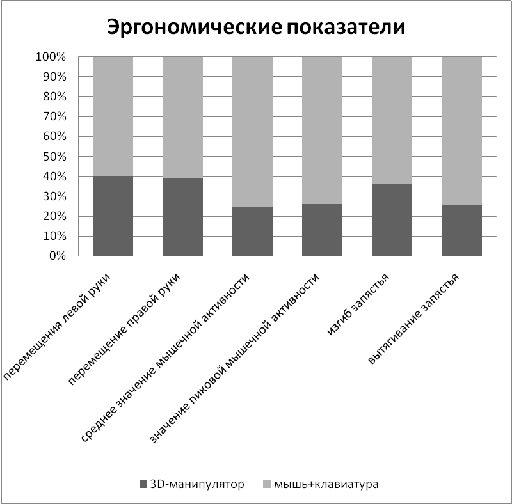 Эргономические показатели

100%
90%
80%
70%
60%
50%
40%
30%
20%
10%
0%

перемещения левой руки
перемещение правой руки
среднее значение мышечной активности
значение пиковой мышечной активности
изгиб запястья
вытягивание запястья

3D-манипулятор
мышь+клавиатура